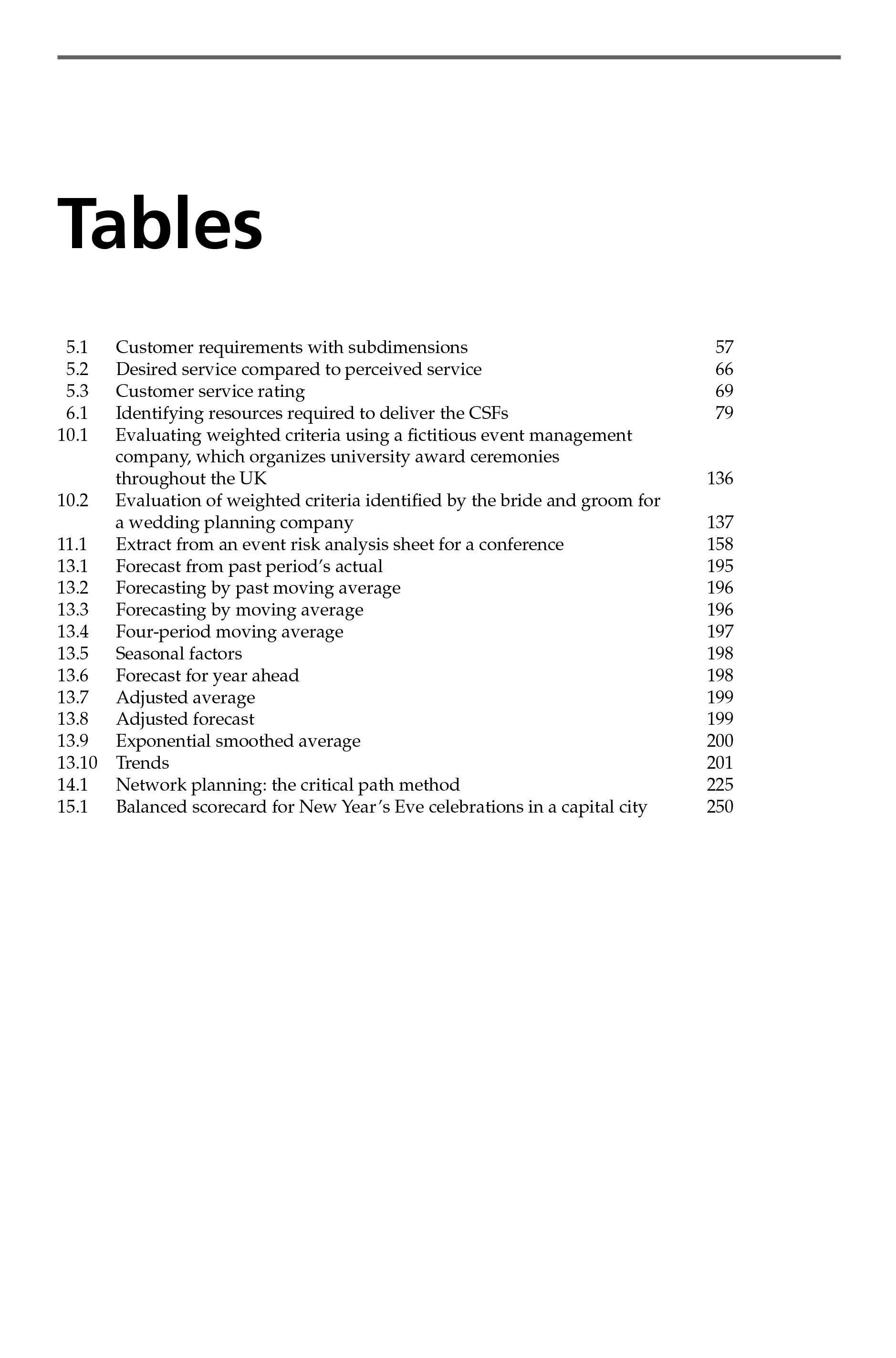 Tables

5.1 Customer requirements with subdimensions 57
5.2 Desired service compared to perceived service 66
5.3 Customer service rating 69
6.1 Identifying resources required to deliver the CSFs 79
10.1 Evaluating weighted criteria using a fictitious event management company, which organizes university award ceremonies throughout the UK 136
10.2 Evaluation of weighted criteria identified by the bride and groom for a wedding planning company 137
11.1 Extract from an event risk analysis sheet for a conference 158
13.1 Forecast from past period's actual 195
13.2 Forecasting by past moving average 196
13.3 Forecasting by moving average 196
13.4 Four-period moving average 197
13.5 Seasonal factors 198
13.6 Forecast for year ahead 198
13.7 Adjusted average 199
13.8 Adjusted forecast 199
13.9 Exponential smoothed average 200
13.10 Trends 201
14.1 Network planning: the critical path method 225
15.1 Balanced scorecard for New Year's Eve celebrations in a capital city 250